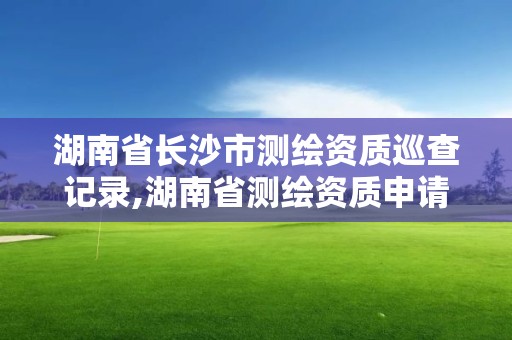 湖南省长沙市测绘资质巡查记录,湖南省测绘资质申请